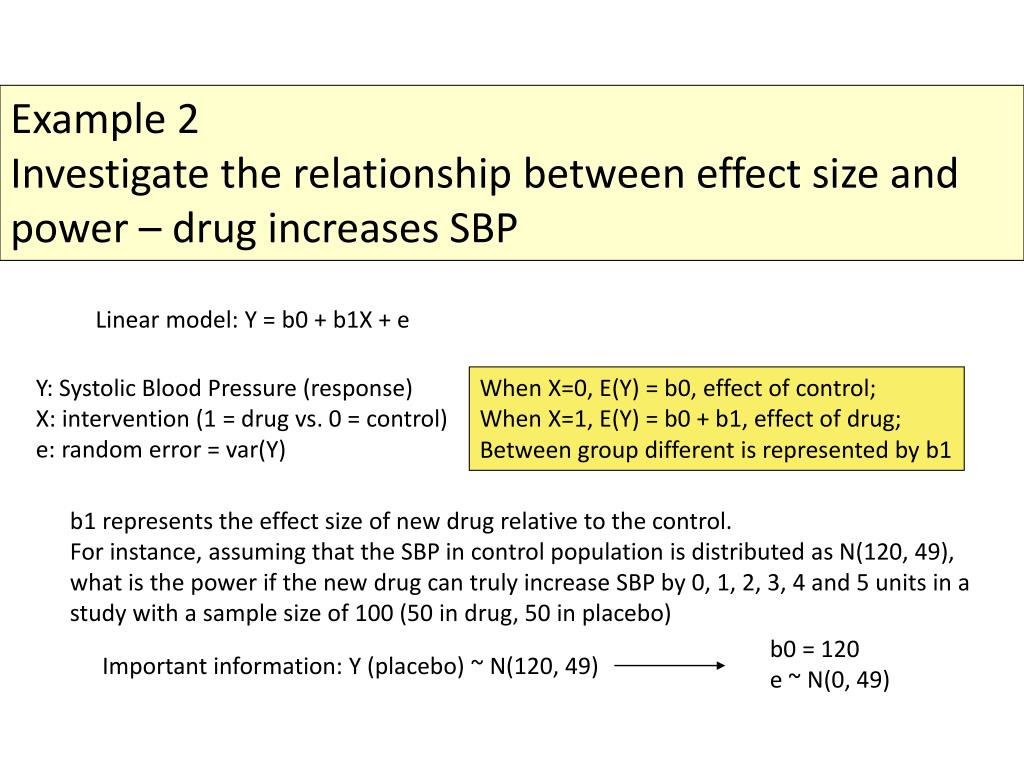 Example 2
Investigate the relationship between effect size and power – drug increases SBP

Linear model: Y = b0 + b1X + e

Y: Systolic Blood Pressure (response)
X: intervention (1 = drug vs. 0 = control)
e: random error = var(Y)

When X=0, E(Y) = b0, effect of control;
When X=1, E(Y) = b0 + b1, effect of drug;
Between group different is represented by b1

b1 represents the effect size of new drug relative to the control.
For instance, assuming that the SBP in control population is distributed as N(120, 49), what is the power if the new drug can truly increase SBP by 0, 1, 2, 3, 4 and 5 units in a study with a sample size of 100 (50 in drug, 50 in placebo)

Important information: Y (placebo) ~ N(120, 49)

b0 = 120
e ~ N(0, 49)